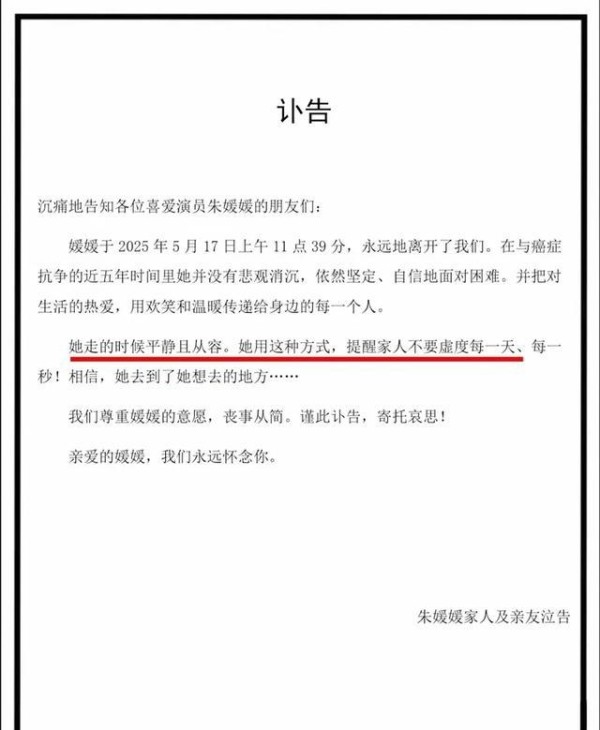 讣告

沉痛地告知各位喜爱演员朱媛媛的朋友们：

媛媛于 2025 年 5 月 17 日上午 11 点 39 分，永远地离开了我们。在与癌症抗争的近五年时间里她并没有悲观消沉，依然坚定、自信地面对困难。并把对生活的热爱，用欢笑和温暖传递给身边的每一个人。

她走的时候平静且从容。她用这种方式，提醒家人不要虚度每一天、每一秒！相信，她去到了她想去的地方……

我们尊重媛媛的意愿，丧事从简。谨此讣告，寄托哀思！

亲爱的媛媛，我们永远怀念你。

朱媛媛家人及亲友泣告